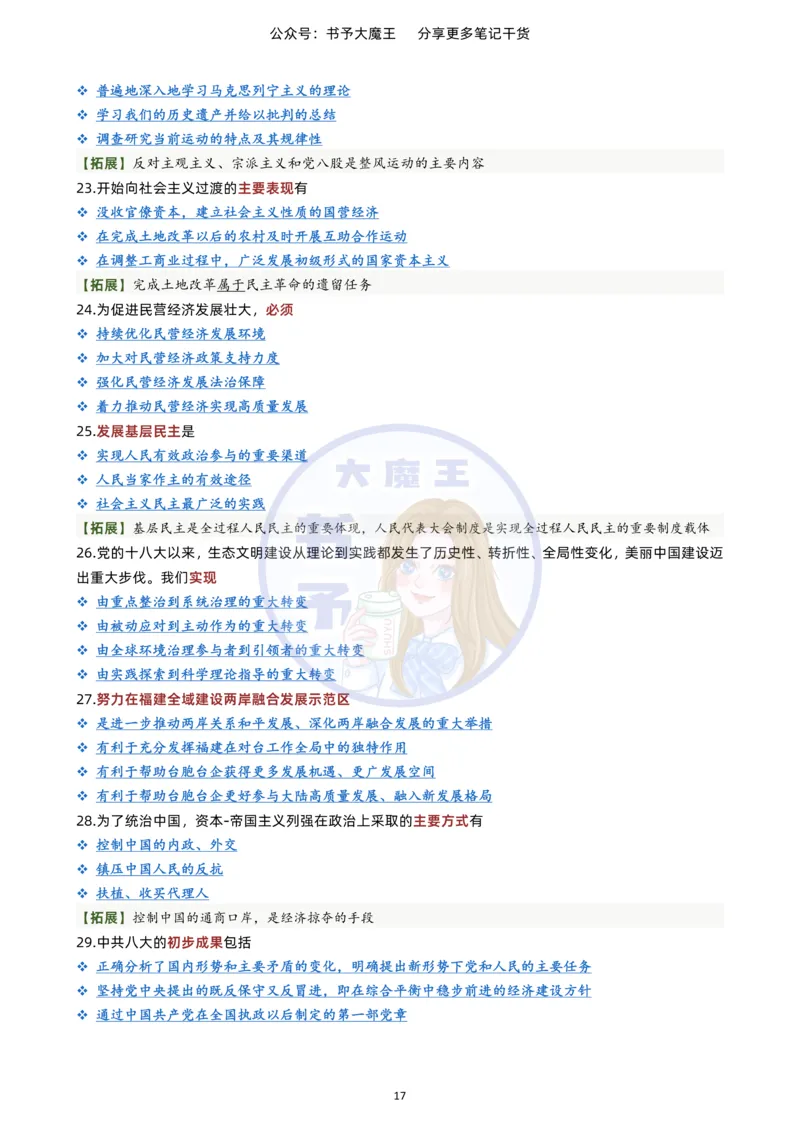 公众号：书予大魔王　　分享更多笔记干货

❖ 普遍地深入地学习马克思列宁主义的理论
❖ 学习我们的历史遗产并给以批判的总结
❖ 调查研究当前运动的特点及其规律性
【拓展】反对主观主义、宗派主义和党八股是整风运动的主要内容

23.开始向社会主义过渡的主要表现有
❖ 没收官僚资本，建立社会主义性质的国营经济
❖ 在完成土地改革以后的农村及时开展互助合作运动
❖ 在调整工商业过程中，广泛发展初级形式的国家资本主义
【拓展】完成土地改革属于民主革命的遗留任务

24.为促进民营经济发展壮大，必须
❖ 持续优化民营经济发展环境
❖ 加大对民营经济政策支持力度
❖ 强化民营经济发展法治保障
❖ 着力推动民营经济实现高质量发展

25.发展基层民主是
❖ 实现人民有效政治参与的重要渠道
❖ 人民当家作主的有效途径
❖ 社会主义民主最广泛的实践
【拓展】基层民主是全过程人民民主的重要体现，人民代表大会制度是实现全过程人民民主的重要制度载体

26.党的十八大以来，生态文明建设从理论到实践都发生了历史性、转折性、全局性变化，美丽中国建设迈出重大步伐。我们实现
❖ 由重点整治到系统治理的重大转变
❖ 由被动应对到主动作为的重大转变
❖ 由全球环境治理参与者到引领者的重大转变
❖ 由实践探索到科学理论指导的重大转变

27.努力在福建全域建设两岸融合发展示范区
❖ 是进一步推动两岸关系和平发展、深化两岸融合发展的重大举措
❖ 有利于充分发挥福建在对台工作全局中的独特作用
❖ 有利于帮助台胞台企获得更多发展机遇、更广发展空间
❖ 有利于帮助台胞台企更好参与大陆高质量发展、融入新发展格局

28.为了统治中国，资本-帝国主义列强在政治上采取的主要方式有
❖ 控制中国的内政、外交
❖ 镇压中国人民的反抗
❖ 扶植、收买代理人
【拓展】控制中国的通商口岸，是经济掠夺的手段

29.中共八大的初步成果包括
❖ 正确分析了国内形势和主要矛盾的变化，明确提出新形势下党和人民的主要任务
❖ 坚持党中央提出的既反保守又反冒进，即在综合平衡中稳步前进的经济建设方针
❖ 通过中国共产党在全国执政以后制定的第一部党章

17